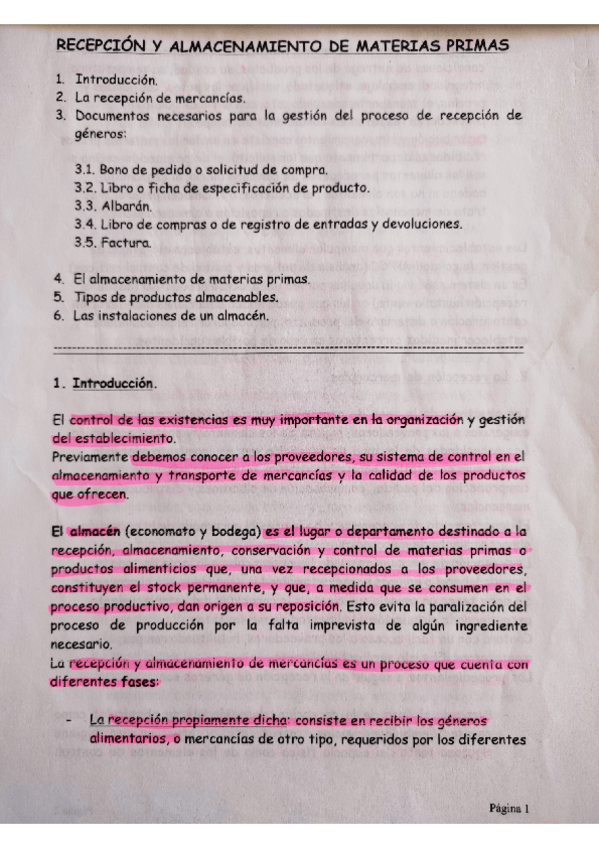 RECEPCIÓN Y ALMACENAMIENTO DE MATERIAS PRIMAS

1. Introducción.
2. La recepción de mercancías.
3. Documentos necesarios para la gestión del proceso de recepción de géneros:

3.1. Bono de pedido o solicitud de compra.
3.2. Libro o ficha de especificación de producto.
3.3. Albarán.
3.4. Libro de compras o de registro de entradas y devoluciones.
3.5. Factura.

4. El almacenamiento de materias primas.
5. Tipos de productos almacenables.
6. Las instalaciones de un almacén.

1. Introducción.

El control de las existencias es muy importante en la organización y gestión del establecimiento.
Previamente debemos conocer a los proveedores, su sistema de control en el almacenamiento y transporte de mercancías y la calidad de los productos que ofrecen.

El almacén (economato y bodega) es el lugar o departamento destinado a la recepción, almacenamiento, conservación y control de materias primas o productos alimenticios que, una vez recepcionados a los proveedores, constituyen el stock permanente, y que, a medida que se consumen en el proceso productivo, dan origen a su reposición. Esto evita la paralización del proceso de producción por la falta imprevista de algún ingrediente necesario.
La recepción y almacenamiento de mercancías es un proceso que cuenta con diferentes fases:

- La recepción propiamente dicha: consiste en recibir los géneros alimentarios, o mercancías de otro tipo, requeridos por los diferentes

Página 1